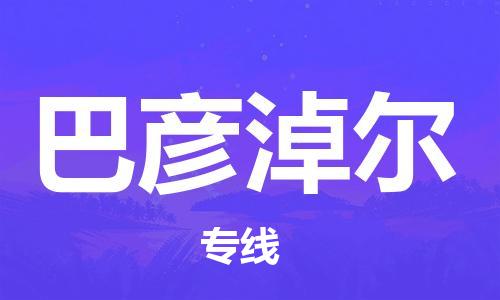 巴彦淖尔

专线